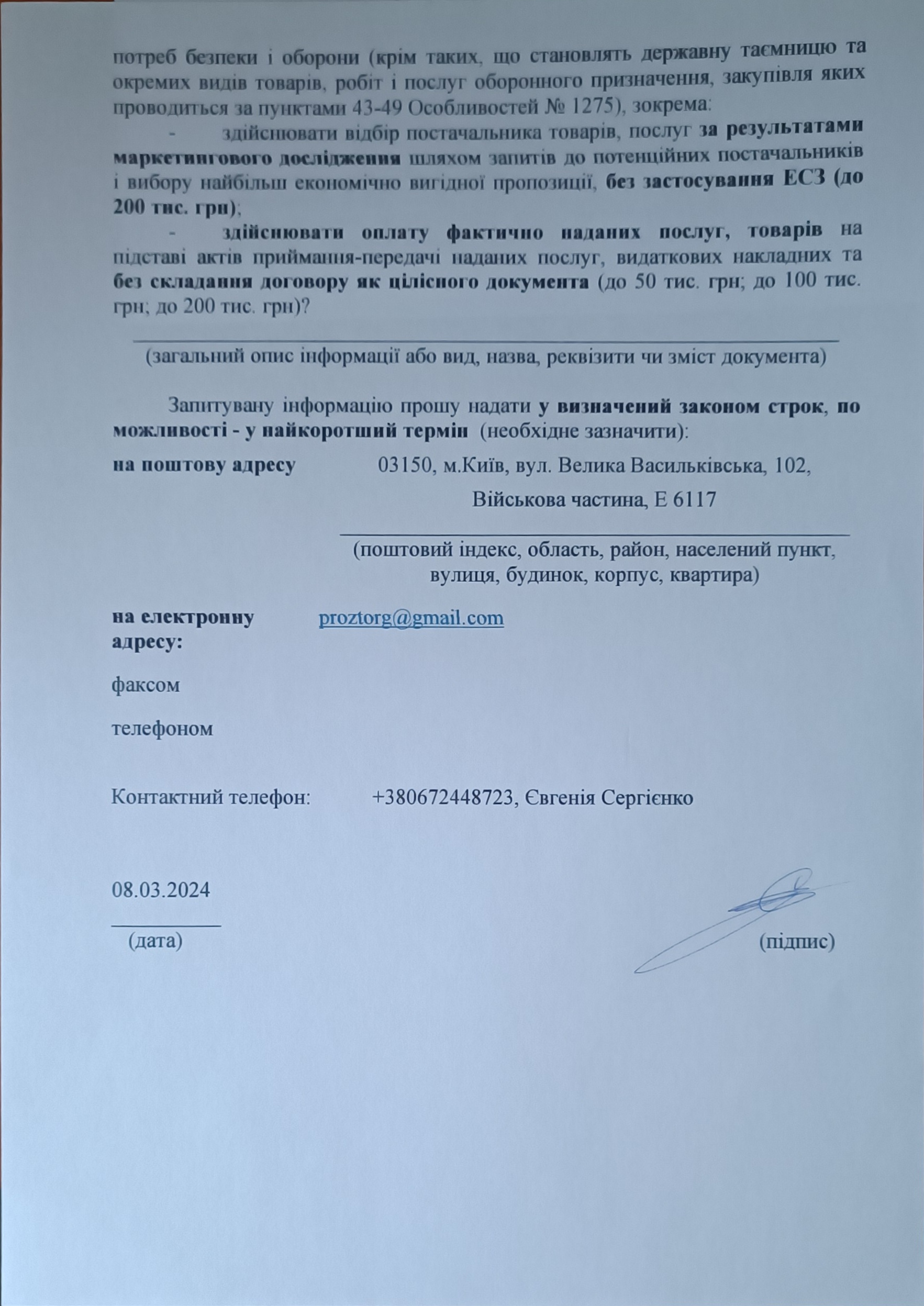 потреб безпеки і оборони (крім таких, що становлять державну таємницю та окремих видів товарів, робіт і послуг оборонного призначення, закупівля яких проводиться за пунктами 43-49 Особливостей № 1275), зокрема:

- здійснювати відбір постачальника товарів, послуг за результатами маркетингового дослідження шляхом запитів до потенційних постачальників і вибору найбільш економічно вигідної пропозиції, без застосування ЕСЗ (до 200 тис. грн);

- здійснювати оплату фактично наданих послуг, товарів на підставі актів приймання-передачі наданих послуг, видаткових накладних та без складання договору як цілісного документа (до 50 тис. грн; до 100 тис. грн; до 200 тис. грн)?

(загальний опис інформації або вид, назва, реквізити чи зміст документа)

Запитувану інформацію прошу надати у визначений законом строк, по можливості - у найкоротший термін (необхідне зазначити):

на поштову адресу 03150, м.Київ, вул. Велика Васильківська, 102, Військова частина, Е 6117

(поштовий індекс, область, район, населений пункт, вулиця, будинок, корпус, квартира)

на електронну адресу: proztorg@gmail.com

факсом

телефоном

Контактний телефон: +380672448723, Євгенія Сергієнко

08.03.2024
(дата)

(підпис)